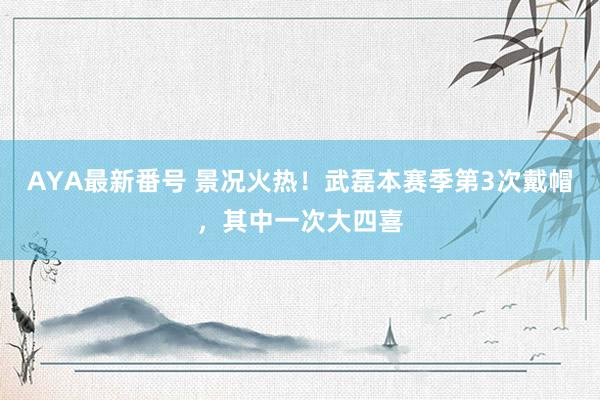 AYA最新番号 景况火热！武磊本赛季第3次戴帽，其中一次大四喜